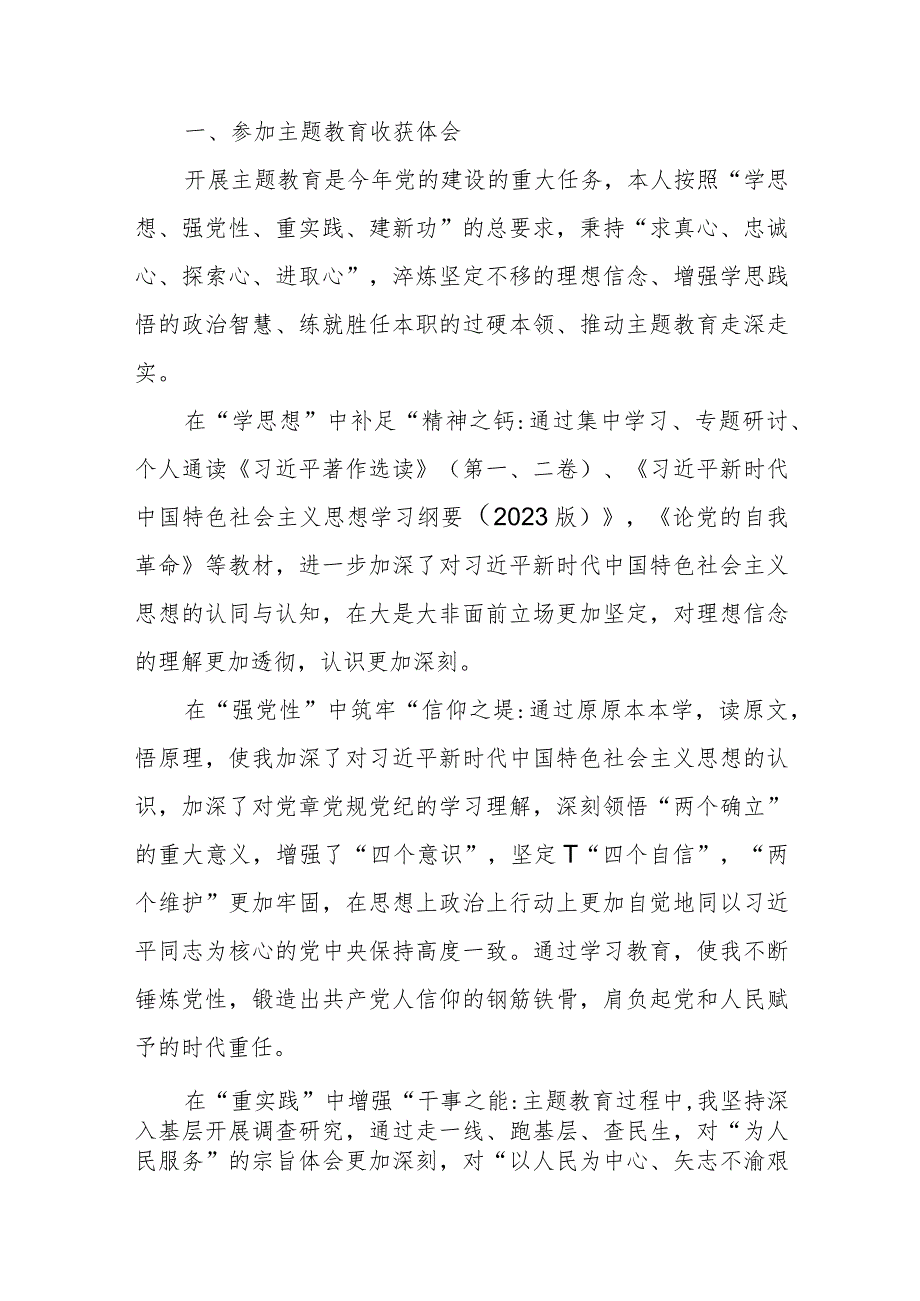 一、参加主题教育收获体会

开展主题教育是今年党的建设的重大任务，本人按照“学思想、强党性、重实践、建新功”的总要求，秉持“求真心、忠诚心、探索心、进取心”，淬炼坚定不移的理想信念、增强学思践悟的政治智慧、练就胜任本职的过硬本领、推动主题教育走深走实。

在“学思想”中补足“精神之钙:通过集中学习、专题研讨、个人通读《习近平著作选读》（第一、二卷）、《习近平新时代中国特色社会主义思想学习纲要（2023版）》，《论党的自我革命》等教材，进一步加深了对习近平新时代中国特色社会主义思想的认同与认知，在大是大非面前立场更加坚定，对理想信念的理解更加透彻，认识更加深刻。

在“强党性”中筑牢“信仰之堤:通过原原本本学，读原文，悟原理，使我加深了对习近平新时代中国特色社会主义思想的认识，加深了对党章党规党纪的学习理解，深刻领悟“两个确立”的重大意义，增强了“四个意识”，坚定T“四个自信”，“两个维护”更加牢固，在思想上政治上行动上更加自觉地同以习近平同志为核心的党中央保持高度一致。通过学习教育，使我不断锤炼党性，锻造出共产党人信仰的钢筋铁骨，肩负起党和人民赋予的时代重任。

在“重实践”中增强“干事之能:主题教育过程中,我坚持深入基层开展调查研究，通过走一线、跑基层、查民生，对“为人民服务”的宗旨体会更加深刻，对“以人民为中心、矢志不渝艰